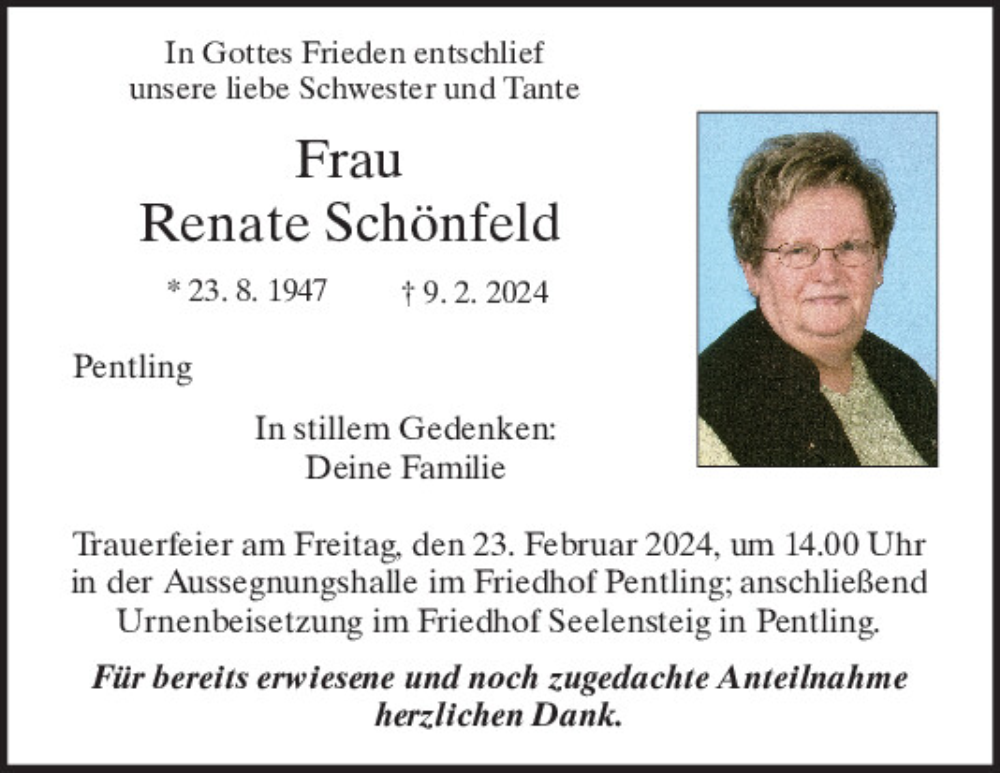 In Gottes Frieden entschlief
unsere liebe Schwester und Tante

Frau
Renate Schönfeld

* 23. 8. 1947 † 9. 2. 2024

Pentling

In stillem Gedenken:
Deine Familie

Trauerfeier am Freitag, den 23. Februar 2024, um 14.00 Uhr in der Aussegnungshalle im Friedhof Pentling; anschließend Urnenbeisetzung im Friedhof Seelensteig in Pentling.

Für bereits erwiesene und noch zugedachte Anteilnahme herzlichen Dank.